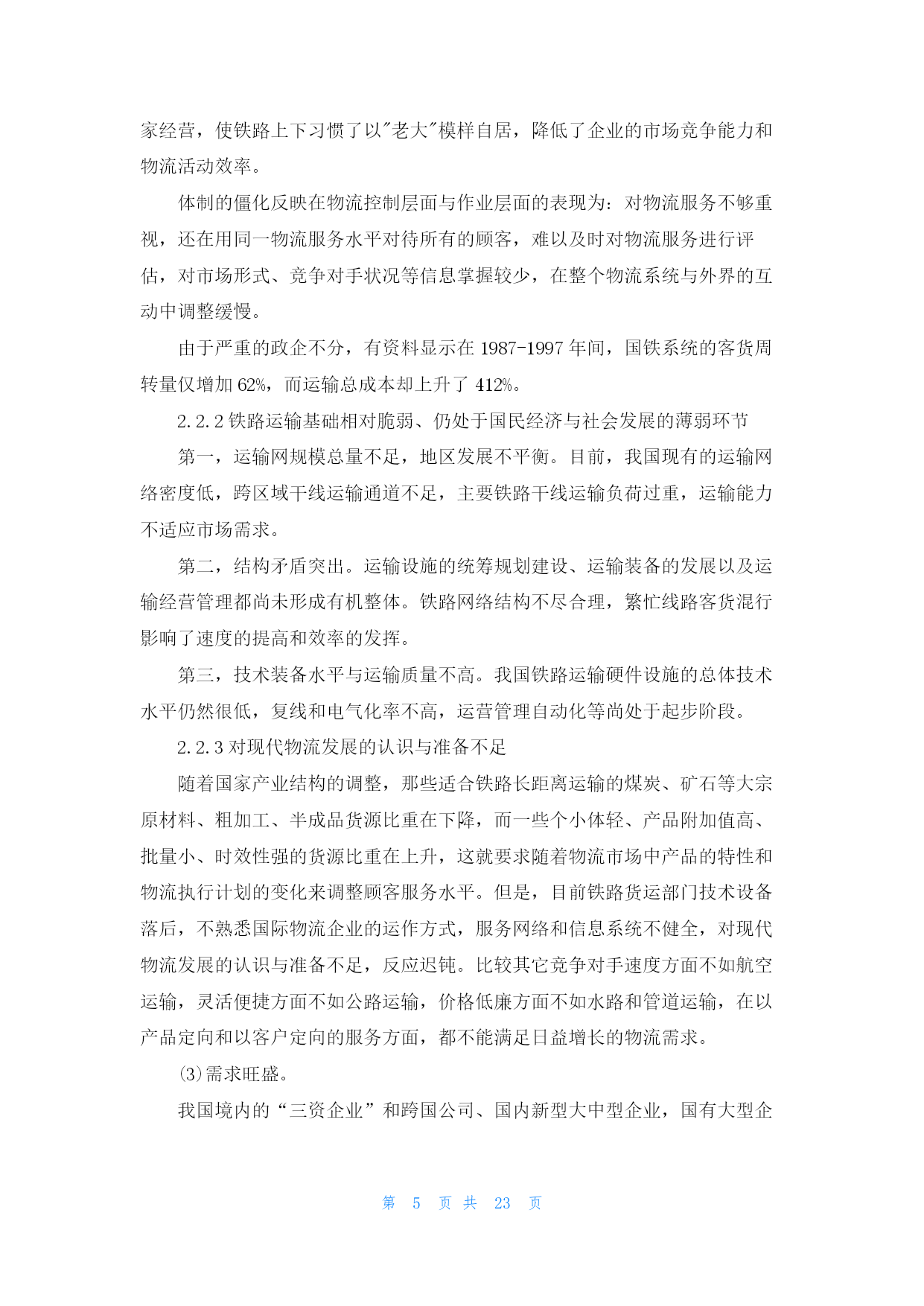 家经营，使铁路上下习惯了以"老大"模样自居，降低了企业的市场竞争能力和物流活动效率。

体制的僵化反映在物流控制层面与作业层面的表现为：对物流服务不够重视，还在用同一物流服务水平对待所有的顾客，难以及时对物流服务进行评估，对市场形式、竞争对手状况等信息掌握较少，在整个物流系统与外界的互动中调整缓慢。

由于严重的政企不分，有资料显示在 1987-1997 年间，国铁系统的客货周转量仅增加 62%，而运输总成本却上升了 412%。

2.2.2 铁路运输基础相对脆弱、仍处于国民经济与社会发展的薄弱环节

第一，运输网规模总量不足，地区发展不平衡。目前，我国现有的运输网络密度低，跨区域干线运输通道不足，主要铁路干线运输负荷过重，运输能力不适应市场需求。

第二，结构矛盾突出。运输设施的统筹规划建设、运输装备的发展以及运输经营管理都尚未形成有机整体。铁路网络结构不尽合理，繁忙线路客货混行影响了速度的提高和效率的发挥。

第三，技术装备水平与运输质量不高。我国铁路运输硬件设施的总体技术水平仍然很低，复线和电气化率不高，运营管理自动化等尚处于起步阶段。

2.2.3 对现代物流发展的认识与准备不足

随着国家产业结构的调整，那些适合铁路长距离运输的煤炭、矿石等大宗原材料、粗加工、半成品货源比重在下降，而一些个小体轻、产品附加值高、批量小、时效性强的货源比重在上升，这就要求随着物流市场中产品的特性和物流执行计划的变化来调整顾客服务水平。但是，目前铁路货运部门技术设备落后，不熟悉国际物流企业的运作方式，服务网络和信息系统不健全，对现代物流发展的认识与准备不足，反应迟钝。比较其它竞争对手速度方面不如航空运输，灵活便捷方面不如公路运输，价格低廉方面不如水路和管道运输，在以产品定向和以客户定向的服务方面，都不能满足日益增长的物流需求。

⑶需求旺盛。

我国境内的“三资企业”和跨国公司、国内新型大中型企业，国有大型企

第 5 页 共 23 页